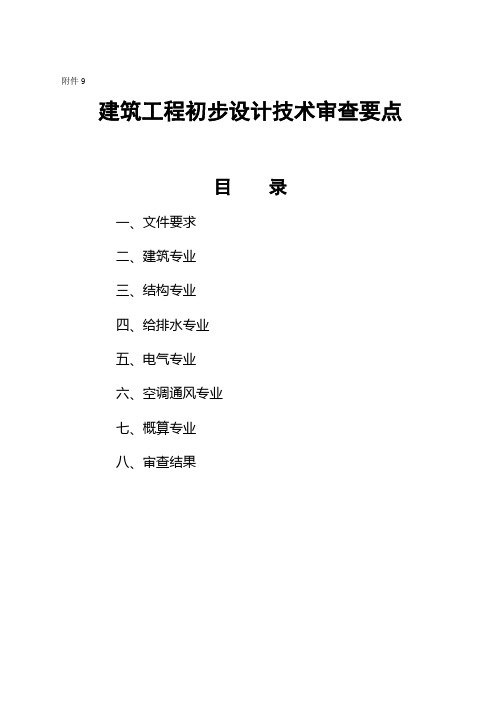 附件 9

建筑工程初步设计技术审查要点

目　　录

一、文件要求

二、建筑专业

三、结构专业

四、给排水专业

五、电气专业

六、空调通风专业

七、概算专业

八、审查结果